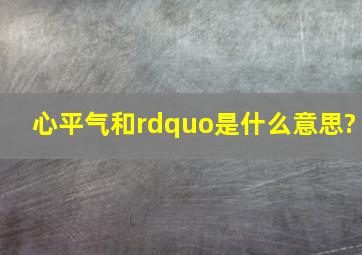 心平气和rdquo是什么意思?